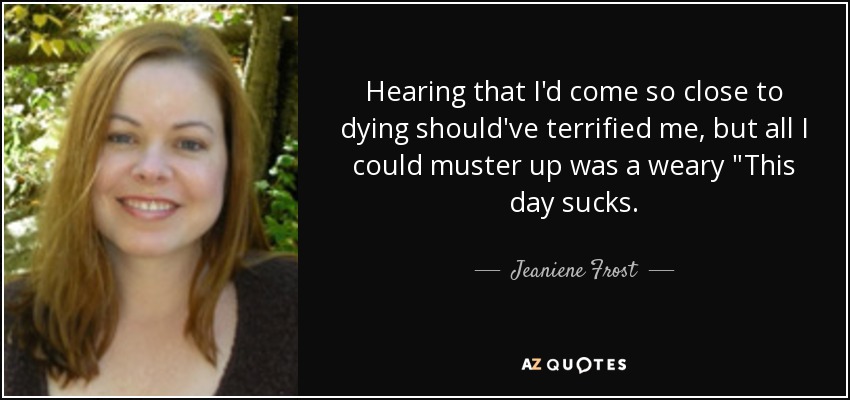 Hearing that I'd come so close to dying should've terrified me, but all I could muster up was a weary "This day sucks.

— Jeaniene Frost —

AZ QUOTES